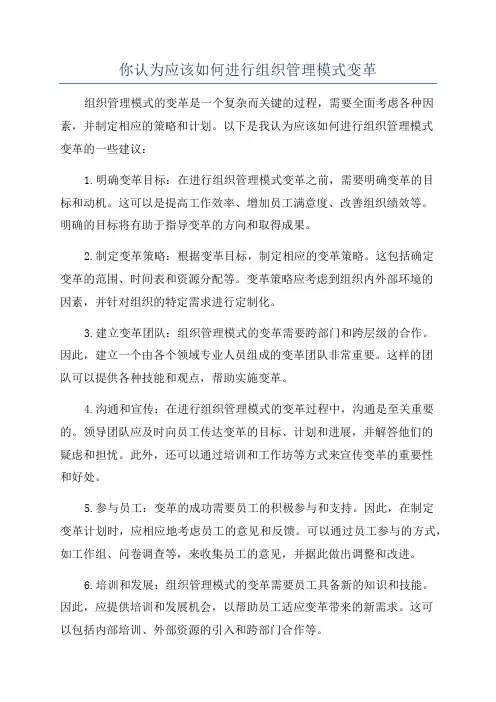 你认为应该如何进行组织管理模式变革

组织管理模式的变革是一个复杂而关键的过程，需要全面考虑各种因素，并制定相应的策略和计划。以下是我认为应该如何进行组织管理模式变革的一些建议：

1.明确变革目标：在进行组织管理模式变革之前，需要明确变革的目标和动机。这可以是提高工作效率、增加员工满意度、改善组织绩效等。明确的目标将有助于指导变革的方向和取得成果。

2.制定变革策略：根据变革目标，制定相应的变革策略。这包括确定变革的范围、时间表和资源分配等。变革策略应考虑到组织内外部环境的因素，并针对组织的特定需求进行定制化。

3.建立变革团队：组织管理模式的变革需要跨部门和跨层级的合作。因此，建立一个由各个领域专业人员组成的变革团队非常重要。这样的团队可以提供各种技能和观点，帮助实施变革。

4.沟通和宣传：在进行组织管理模式的变革过程中，沟通是至关重要的。领导团队应及时向员工传达变革的目标、计划和进展，并解答他们的疑虑和担忧。此外，还可以通过培训和工作坊等方式来宣传变革的重要性和好处。

5.参与员工：变革的成功需要员工的积极参与和支持。因此，在制定变革计划时，应相应地考虑员工的意见和反馈。可以通过员工参与的方式，如工作组、问卷调查等，来收集员工的意见，并据此做出调整和改进。

6.培训和发展：组织管理模式的变革需要员工具备新的知识和技能。因此，应提供培训和发展机会，以帮助员工适应变革带来的新需求。这可以包括内部培训、外部资源的引入和跨部门合作等。